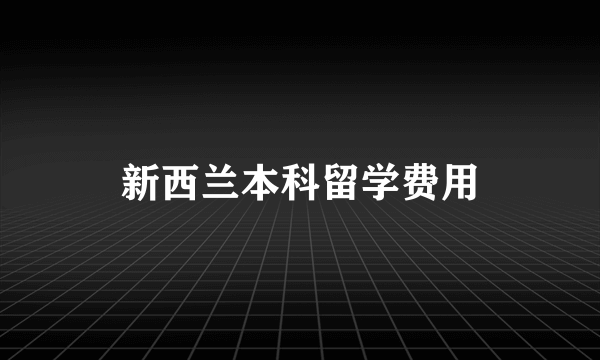 新西兰本科留学费用